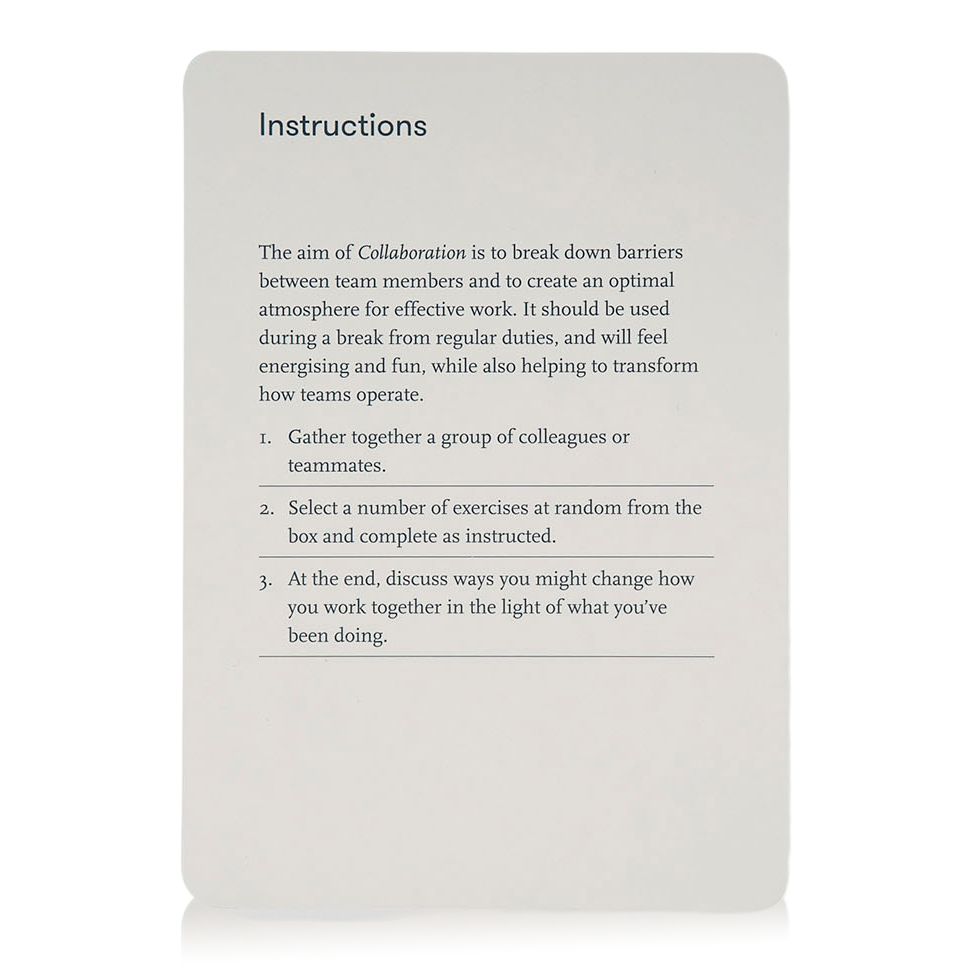 Instructions

The aim of Collaboration is to break down barriers between team members and to create an optimal atmosphere for effective work. It should be used during a break from regular duties, and will feel energising and fun, while also helping to transform how teams operate.

1. Gather together a group of colleagues or teammates.

2. Select a number of exercises at random from the box and complete as instructed.

3. At the end, discuss ways you might change how you work together in the light of what you've been doing.